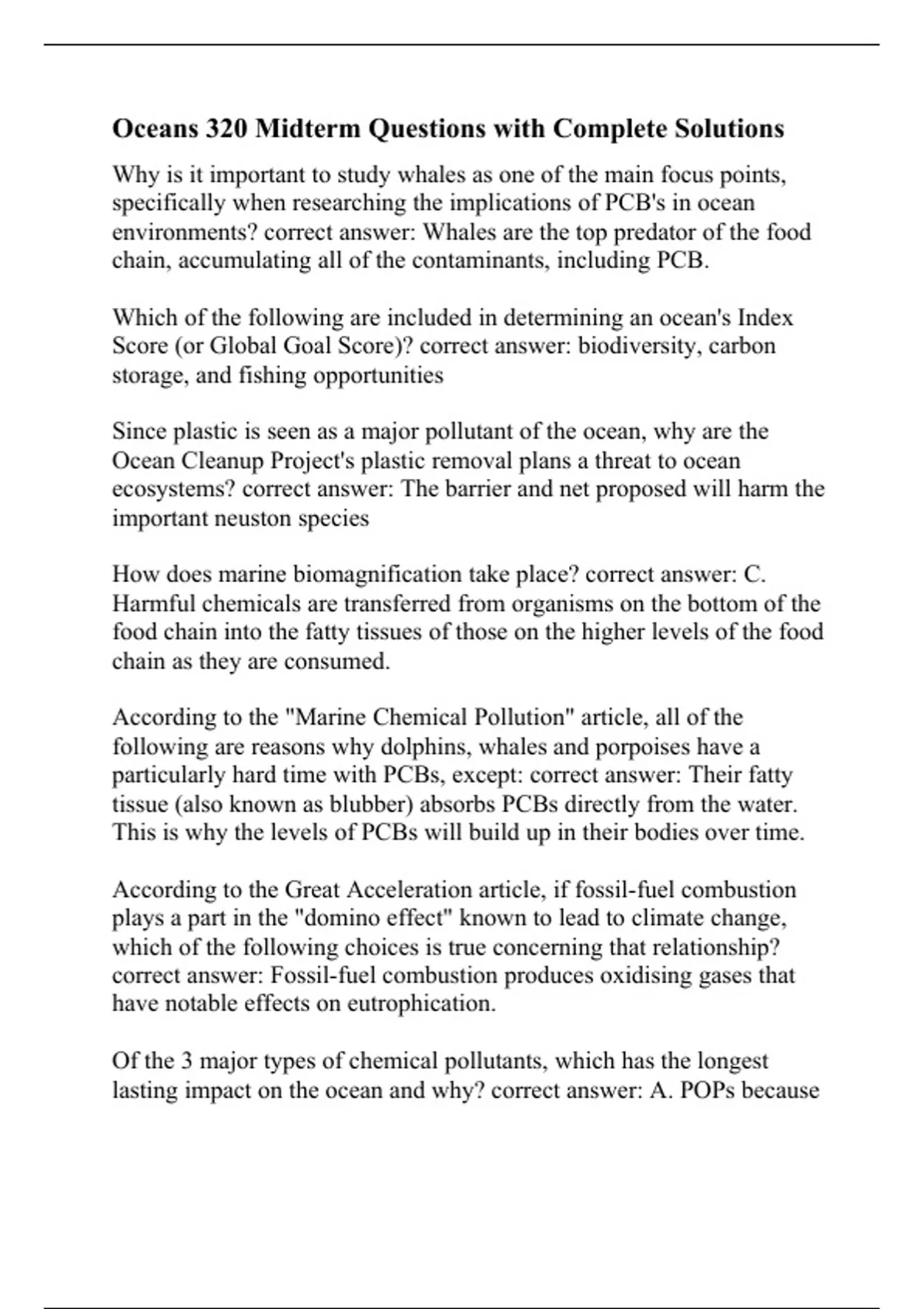 Oceans 320 Midterm Questions with Complete Solutions

Why is it important to study whales as one of the main focus points, specifically when researching the implications of PCB's in ocean environments? correct answer: Whales are the top predator of the food chain, accumulating all of the contaminants, including PCB.

Which of the following are included in determining an ocean's Index Score (or Global Goal Score)? correct answer: biodiversity, carbon storage, and fishing opportunities

Since plastic is seen as a major pollutant of the ocean, why are the Ocean Cleanup Project's plastic removal plans a threat to ocean ecosystems? correct answer: The barrier and net proposed will harm the important neuston species

How does marine biomagnification take place? correct answer: C. Harmful chemicals are transferred from organisms on the bottom of the food chain into the fatty tissues of those on the higher levels of the food chain as they are consumed.

According to the "Marine Chemical Pollution" article, all of the following are reasons why dolphins, whales and porpoises have a particularly hard time with PCBs, except: correct answer: Their fatty tissue (also known as blubber) absorbs PCBs directly from the water. This is why the levels of PCBs will build up in their bodies over time.

According to the Great Acceleration article, if fossil-fuel combustion plays a part in the "domino effect" known to lead to climate change, which of the following choices is true concerning that relationship? correct answer: Fossil-fuel combustion produces oxidising gases that have notable effects on eutrophication.

Of the 3 major types of chemical pollutants, which has the longest lasting impact on the ocean and why? correct answer: A. POPs because